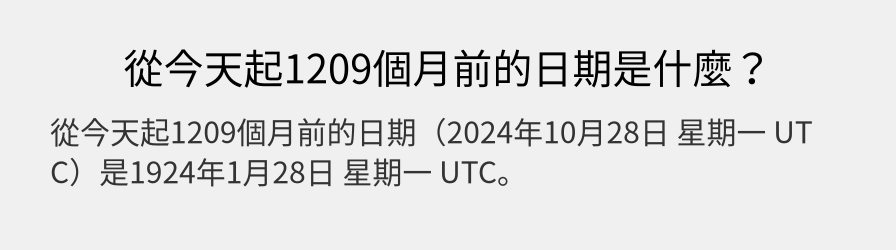 從今天起1209個月前的日期是什麼？

從今天起1209個月前的日期（2024年10月28日 星期一 UTC）是1924年1月28日 星期一 UTC。